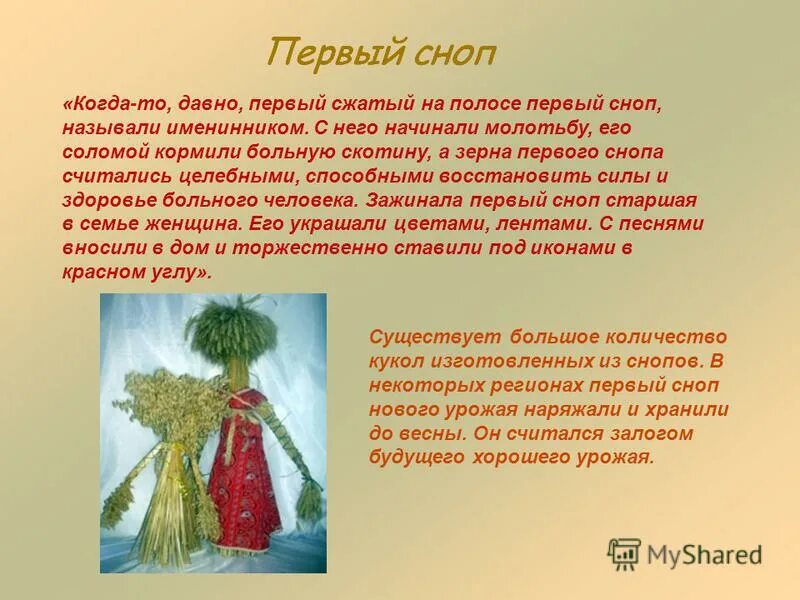 Первый сноп

«Когда-то, давно, первый сжатый на полосе первый сноп, называли именинником. С него начинали молотьбу, его соломой кормили больную скотину, а зерна первого снопа считались целебными, способными восстановить силы и здоровье больного человека. Зажинала первый сноп старшая в семье женщина. Его украшали цветами, лентами. С песнями вносили в дом и торжественно ставили под иконами в красном углу».

Существует большое количество кукол изготовленных из снопов. В некоторых регионах первый сноп нового урожая наряжали и хранили до весны. Он считался залогом будущего хорошего урожая.

MyShared